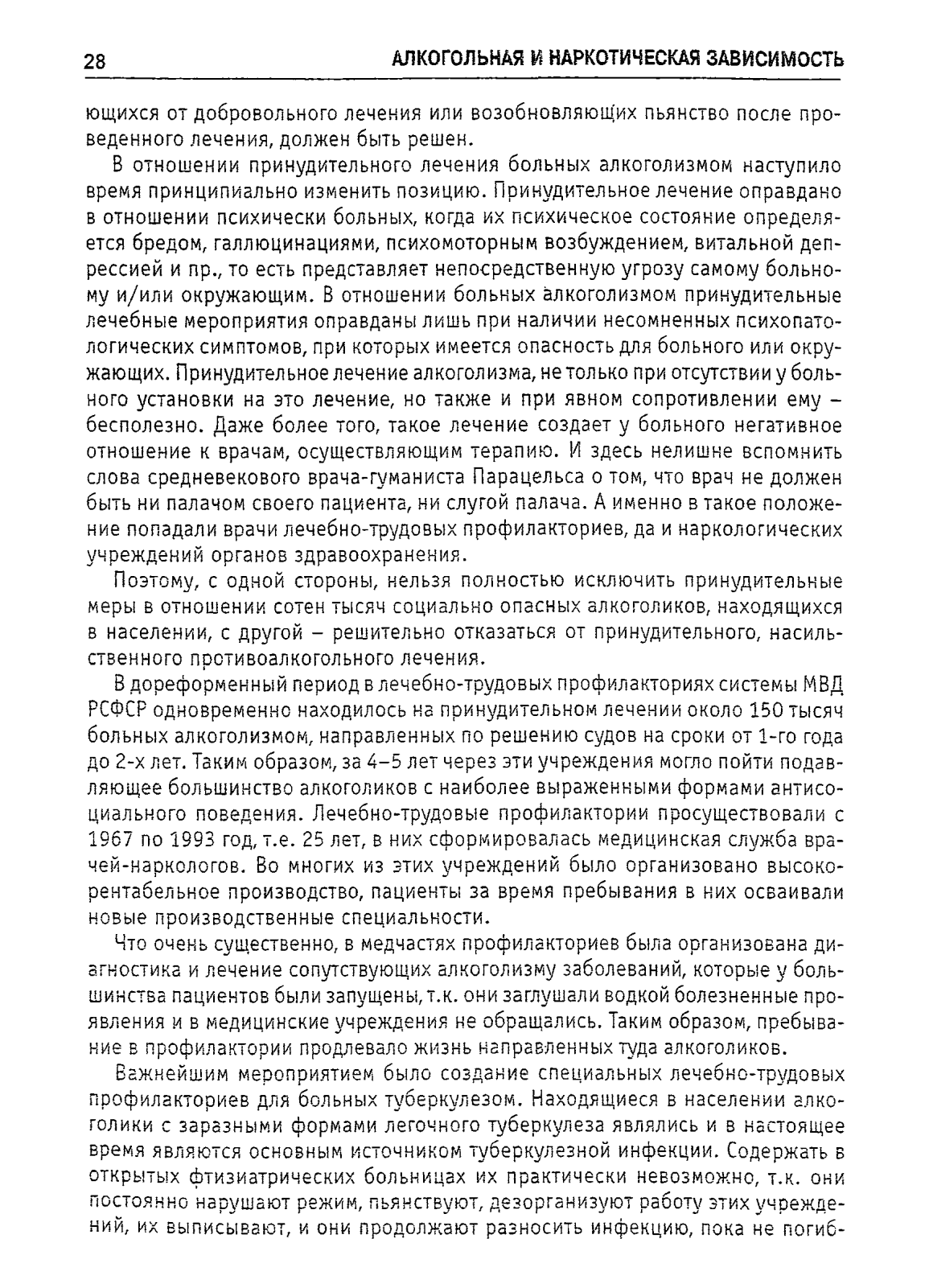 28 АЛКОГОЛЬНАЯ И НАРКОТИЧЕСКАЯ ЗАВИСИМОСТЬ

ющихся от добровольного лечения или возобновляющих пьянство после проведенного лечения, должен быть решен.

В отношении принудительного лечения больных алкоголизмом наступило время принципиально изменить позицию. Принудительное лечение оправдано в отношении психически больных, когда их психическое состояние определяется бредом, галлюцинациями, психомоторным возбуждением, витальной депрессией и пр., то есть представляет непосредственную угрозу самому больному и/или окружающим. В отношении больных алкоголизмом принудительные лечебные мероприятия оправданы лишь при наличии несомненных психопатологических симптомов, при которых имеется опасность для больного или окружающих. Принудительное лечение алкоголизма, не только при отсутствии у больного установки на это лечение, но также и при явном сопротивлении ему – бесполезно. Даже более того, такое лечение создает у больного негативное отношение к врачам, осуществляющим терапию. И здесь нелишне вспомнить слова средневекового врача-гуманиста Парацельса о том, что врач не должен быть ни палачом своего пациента, ни слугой палача. А именно в такое положение попадали врачи лечебно-трудовых профилакториев, да и наркологических учреждений органов здравоохранения.

Поэтому, с одной стороны, нельзя полностью исключить принудительные меры в отношении сотен тысяч социально опасных алкоголиков, находящихся в населении, с другой – решительно отказаться от принудительного, насильственного противоалкогольного лечения.

В дореформенный период в лечебно-трудовых профилакториях системы МВД РСФСР одновременно находилось на принудительном лечении около 150 тысяч больных алкоголизмом, направленных по решению судов на сроки от 1-го года до 2-х лет. Таким образом, за 4–5 лет через эти учреждения могло пойти подавляющее большинство алкоголиков с наиболее выраженными формами антисоциального поведения. Лечебно-трудовые профилактории просуществовали с 1967 по 1993 год, т.е. 25 лет, в них сформировалась медицинская служба врачей-наркологов. Во многих из этих учреждений было организовано высокорентабельное производство, пациенты за время пребывания в них осваивали новые производственные специальности.

Что очень существенно, в медчастях профилакториев была организована диагностика и лечение сопутствующих алкоголизму заболеваний, которые у большинства пациентов были запущены, т.к. они заглушали водкой болезненные проявления и в медицинские учреждения не обращались. Таким образом, пребывание в профилактории продлевало жизнь направленных туда алкоголиков.

Важнейшим мероприятием было создание специальных лечебно-трудовых профилакториев для больных туберкулезом. Находящиеся в населении алкоголики с заразными формами легочного туберкулеза являлись и в настоящее время являются основным источником туберкулезной инфекции. Содержать в открытых фтизиатрических больницах их практически невозможно, т.к. они постоянно нарушают режим, пьянствуют, дезорганизуют работу этих учреждений, их выписывают, и они продолжают разносить инфекцию, пока не погиб-